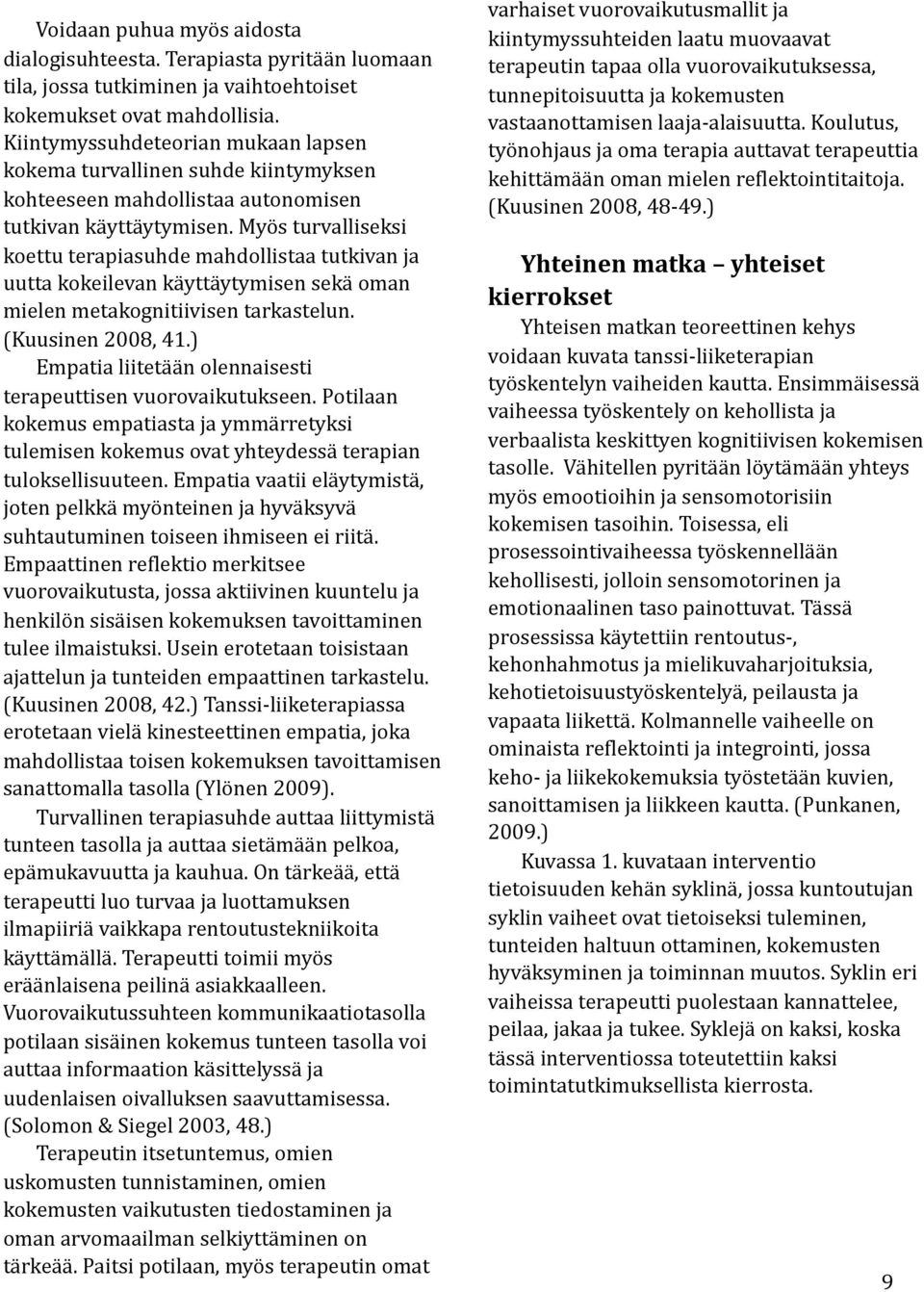 Voidaan puhua myös aidosta dialogisuhteesta. Terapiasta pyritään luomaan tila, jossa tutkiminen ja vaihtoehtoiset kokemukset ovat mahdollisia. Kiintymyssuhdeteorian mukaan lapsen kokema turvallinen suhde kiintymyksen kohteeseen mahdollistaa autonomisen tutkivan käyttäytymisen. Myös turvalliseksi koettu terapiasuhde mahdollistaa tutkivan ja uutta kokeilevan käyttäytymisen sekä oman mielen metakognitiivisen tarkastelun. (Kuusinen 2008, 41.)

Empatia liitetään olennaisesti terapeuttisen vuorovaikutukseen. Potilaan kokemus empatiasta ja ymmärretyksi tulemisen kokemus ovat yhteydessä terapian tuloksellisuuteen. Empatia vaatii eläytymistä, joten pelkkä myönteinen ja hyväksyvä suhtautuminen toiseen ihmiseen ei riitä. Empaattinen reflektio merkitsee vuorovaikutusta, jossa aktiivinen kuuntelu ja henkilön sisäisen kokemuksen tavoittaminen tulee ilmaistuksi. Usein erotetaan toisistaan ajattelun ja tunteiden empaattinen tarkastelu. (Kuusinen 2008, 42.) Tanssi-liiketerapiassa erotetaan vielä kinesteettinen empatia, joka mahdollistaa toisen kokemuksen tavoittamisen sanattomalla tasolla (Ylönen 2009).

Turvallinen terapiasuhde auttaa liittymistä tunteen tasolla ja auttaa sietämään pelkoa, epämukavuutta ja kauhua. On tärkeää, että terapeutti luo turvaa ja luottamuksen ilmapiiriä vaikkapa rentoutustekniikoita käyttämällä. Terapeutti toimii myös eräänlaisena peilinä asiakkaalleen. Vuorovaikutussuhteen kommunikaatiotasolla potilaan sisäinen kokemus tunteen tasolla voi auttaa informaation käsittelyssä ja uudenlaisen oivalluksen saavuttamisessa. (Solomon & Siegel 2003, 48.)

Terapeutin itsetuntemus, omien uskomusten tunnistaminen, omien kokemusten vaikutusten tiedostaminen ja oman arvomaailman selkiyttäminen on tärkeää. Paitsi potilaan, myös terapeutin omat varhaiset vuorovaikutusmallit ja kiintymyssuhteiden laatu muovaavat terapeutin tapaa olla vuorovaikutuksessa, tunnepitoisuutta ja kokemusten vastaanottamisen laaja-alaisuutta. Koulutus, työnohjaus ja oma terapia auttavat terapeuttia kehittämään oman mielen reflektointitaitoja. (Kuusinen 2008, 48-49.)

Yhteinen matka – yhteiset kierrokset

Yhteisen matkan teoreettinen kehys voidaan kuvata tanssi-liiketerapian työskentelyn vaiheiden kautta. Ensimmäisessä vaiheessa työskentely on kehollista ja verbaalista keskittyen kognitiivisen kokemisen tasolle. Vähitellen pyritään löytämään yhteys myös emootioihin ja sensomotorisiin kokemisen tasoihin. Toisessa, eli prosessointivaiheessa työskennellään kehollisesti, jolloin sensomotorinen ja emotionaalinen taso painottuvat. Tässä prosessissa käytettiin rentoutus-, kehonhahmotus ja mielikuvaharjoituksia, kehotietoisuustyöskentelyä, peilausta ja vapaata liikettä. Kolmannelle vaiheelle on ominaista reflektointi ja integrointi, jossa keho- ja liikekokemuksia työstetään kuvien, sanoittamisen ja liikkeen kautta. (Punkanen, 2009.)

Kuvassa 1. kuvataan interventio tietoisuuden kehän syklinä, jossa kuntoutujan syklin vaiheet ovat tietoiseksi tuleminen, tunteiden haltuun ottaminen, kokemusten hyväksyminen ja toiminnan muutos. Syklin eri vaiheissa terapeutti puolestaan kannattelee, peilaa, jakaa ja tukee. Syklejä on kaksi, koska tässä interventiossa toteutettiin kaksi toimintatutkimuksellista kierrosta.

9